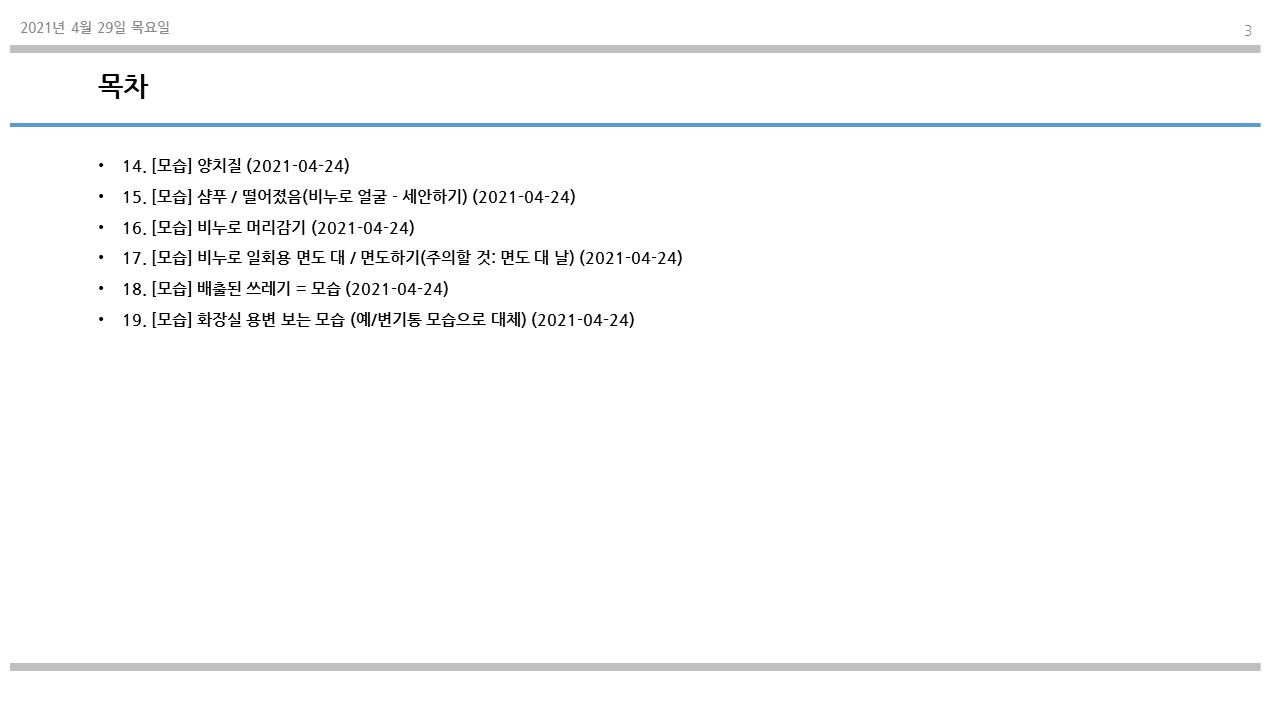 2021년 4월 29일 목요일

3

목차

• 14. [모습] 양치질 (2021-04-24)
• 15. [모습] 샴푸 / 떨어졌음(비누로 얼굴 - 세안하기) (2021-04-24)
• 16. [모습] 비누로 머리감기 (2021-04-24)
• 17. [모습] 비누로 일회용 면도 대 / 면도하기(주의할 것: 면도 대 날) (2021-04-24)
• 18. [모습] 배출된 쓰레기 = 모습 (2021-04-24)
• 19. [모습] 화장실 용변 보는 모습 (예/변기통 모습으로 대체) (2021-04-24)